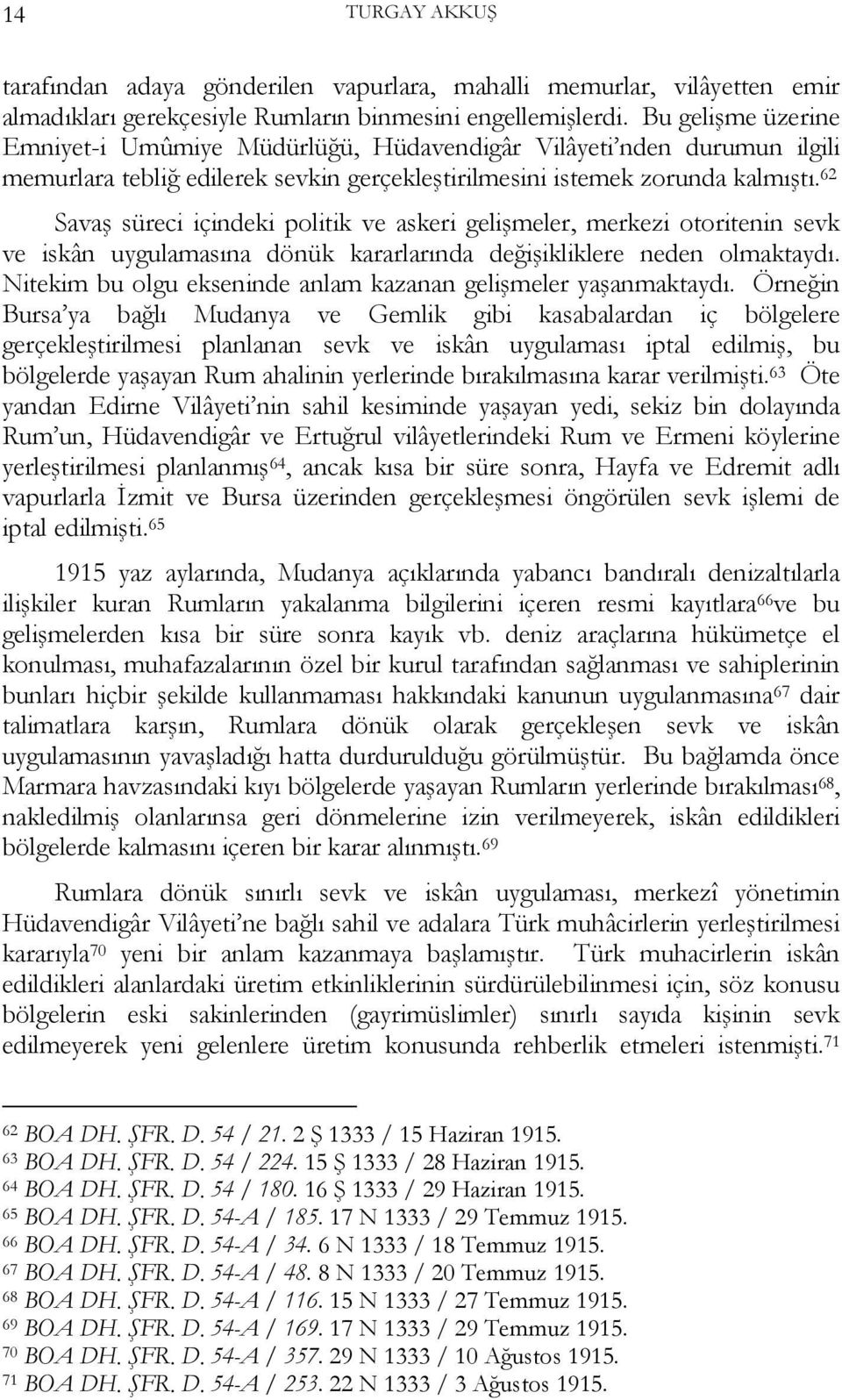 14 TURGAY AKKUŞ

tarafından adaya gönderilen vapurlara, mahalli memurlar, vilâyetten emir almadıkları gerekçesiyle Rumların binmesini engellemişlerdi. Bu gelişme üzerine Emniyet-i Umûmiye Müdürlüğü, Hüdavendigâr Vilâyeti'nden durumun ilgili memurlara tebliğ edilerek sevkin gerçekleştirilmesini istemek zorunda kalmıştı.$^{62}$ Savaş süreci içindeki politik ve askeri gelişmeler, merkezi otoritenin sevk ve iskân uygulamasına dönük kararlarında değişikliklere neden olmaktaydı. Nitekim bu olgu ekseninde anlam kazanan gelişmeler yaşanmaktaydı. Örneğin Bursa'ya bağlı Mudanya ve Gemlik gibi kasabalardan iç bölgelere gerçekleştirilmesi planlanan sevk ve iskân uygulaması iptal edilmiş, bu bölgelerde yaşayan Rum ahalinin yerlerinde bırakılmasına karar verilmişti.$^{63}$ Öte yandan Edirne Vilâyeti'nin sahil kesiminde yaşayan yedi, sekiz bin dolayında Rum'un, Hüdavendigâr ve Ertuğrul vilâyetlerindeki Rum ve Ermeni köylerine yerleştirilmesi planlanmış$^{64}$, ancak kısa bir süre sonra, Hayfa ve Edremit adlı vapurlarla İzmit ve Bursa üzerinden gerçekleşmesi öngörülen sevk işlemi de iptal edilmişti.$^{65}$

1915 yaz aylarında, Mudanya açıklarında yabancı bandıralı denizaltılarla ilişkiler kuran Rumların yakalanma bilgilerini içeren resmi kayıtlara$^{66}$ve bu gelişmelerden kısa bir süre sonra kayık vb. deniz araçlarına hükümetçe el konulması, muhafazalarının özel bir kurul tarafından sağlanması ve sahiplerinin bunları hiçbir şekilde kullanmaması hakkındaki kanunun uygulanmasına$^{67}$ dair talimatlara karşın, Rumlara dönük olarak gerçekleşen sevk ve iskân uygulamasının yavaşladığı hatta durdurulduğu görülmüştür. Bu bağlamda önce Marmara havzasındaki kıyı bölgelerde yaşayan Rumların yerlerinde bırakılması$^{68}$, nakledilmiş olanlarınsa geri dönmelerine izin verilmeyerek, iskân edildikleri bölgelerde kalmasını içeren bir karar alınmıştı.$^{69}$

Rumlara dönük sınırlı sevk ve iskân uygulaması, merkezî yönetimin Hüdavendigâr Vilâyeti'ne bağlı sahil ve adalara Türk muhâcirlerin yerleştirilmesi kararıyla$^{70}$ yeni bir anlam kazanmaya başlamıştır. Türk muhacirlerin iskân edildikleri alanlardaki üretim etkinliklerinin sürdürülebilinmesi için, söz konusu bölgelerin eski sakinlerinden (gayrimüslimler) sınırlı sayıda kişinin sevk edilmeyerek yeni gelenlere üretim konusunda rehberlik etmeleri istenmişti.$^{71}$

$^{62}$ BOA DH. ŞFR. D. 54 / 21. 2 Ş 1333 / 15 Haziran 1915.
$^{63}$ BOA DH. ŞFR. D. 54 / 224. 15 Ş 1333 / 28 Haziran 1915.
$^{64}$ BOA DH. ŞFR. D. 54 / 180. 16 Ş 1333 / 29 Haziran 1915.
$^{65}$ BOA DH. ŞFR. D. 54-A / 185. 17 N 1333 / 29 Temmuz 1915.
$^{66}$ BOA DH. ŞFR. D. 54-A / 34. 6 N 1333 / 18 Temmuz 1915.
$^{67}$ BOA DH. ŞFR. D. 54-A / 48. 8 N 1333 / 20 Temmuz 1915.
$^{68}$ BOA DH. ŞFR. D. 54-A / 116. 15 N 1333 / 27 Temmuz 1915.
$^{69}$ BOA DH. ŞFR. D. 54-A / 169. 17 N 1333 / 29 Temmuz 1915.
$^{70}$ BOA DH. ŞFR. D. 54-A / 357. 29 N 1333 / 10 Ağustos 1915.
$^{71}$ BOA DH. ŞFR. D. 54-A / 253. 22 N 1333 / 3 Ağustos 1915.